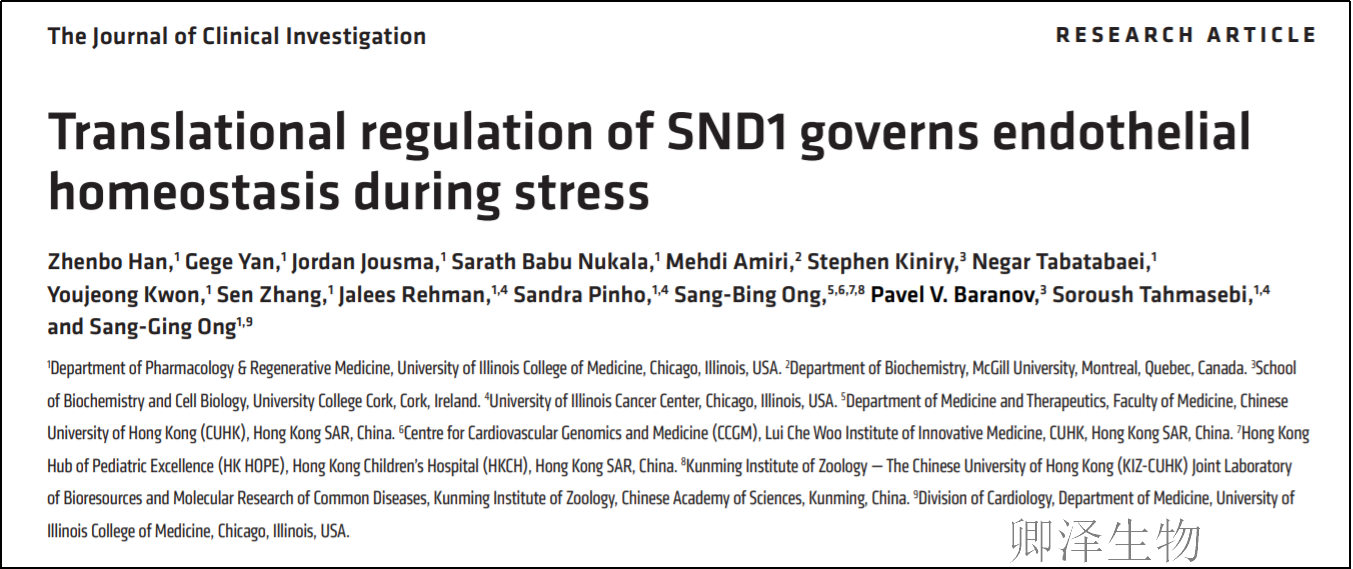 The Journal of Clinical Investigation

RESEARCH ARTICLE

Translational regulation of SND1 governs endothelial homeostasis during stress

Zhenbo Han,$^1$ Gege Yan,$^1$ Jordan Jousma,$^1$ Sarath Babu Nukala,$^1$ Mehdi Amiri,$^2$ Stephen Kiniry,$^3$ Negar Tabatabaei,$^1$ Youjeong Kwon,$^1$ Sen Zhang,$^1$ Jalees Rehman,$^{1,4}$ Sandra Pinho,$^{1,4}$ Sang-Bing Ong,$^{5,6,7,8}$ Pavel V. Baranov,$^3$ Soroush Tahmasebi,$^{1,4}$ and Sang-Ging Ong$^{1,9}$

$^1$Department of Pharmacology & Regenerative Medicine, University of Illinois College of Medicine, Chicago, Illinois, USA. $^2$Department of Biochemistry, McGill University, Montreal, Quebec, Canada. $^3$School of Biochemistry and Cell Biology, University College Cork, Cork, Ireland. $^4$University of Illinois Cancer Center, Chicago, Illinois, USA. $^5$Department of Medicine and Therapeutics, Faculty of Medicine, Chinese University of Hong Kong (CUHK), Hong Kong SAR, China. $^6$Centre for Cardiovascular Genomics and Medicine (CCGM), Lui Che Woo Institute of Innovative Medicine, CUHK, Hong Kong SAR, China. $^7$Hong Kong Hub of Pediatric Excellence (HK HOPE), Hong Kong Children's Hospital (HKCH), Hong Kong SAR, China. $^8$Kunming Institute of Zoology — The Chinese University of Hong Kong (KIZ-CUHK) Joint Laboratory of Bioresources and Molecular Research of Common Diseases, Kunming Institute of Zoology, Chinese Academy of Sciences, Kunming, China. $^9$Division of Cardiology, Department of Medicine, University of Illinois College of Medicine, Chicago, Illinois, USA.

卿泽生物